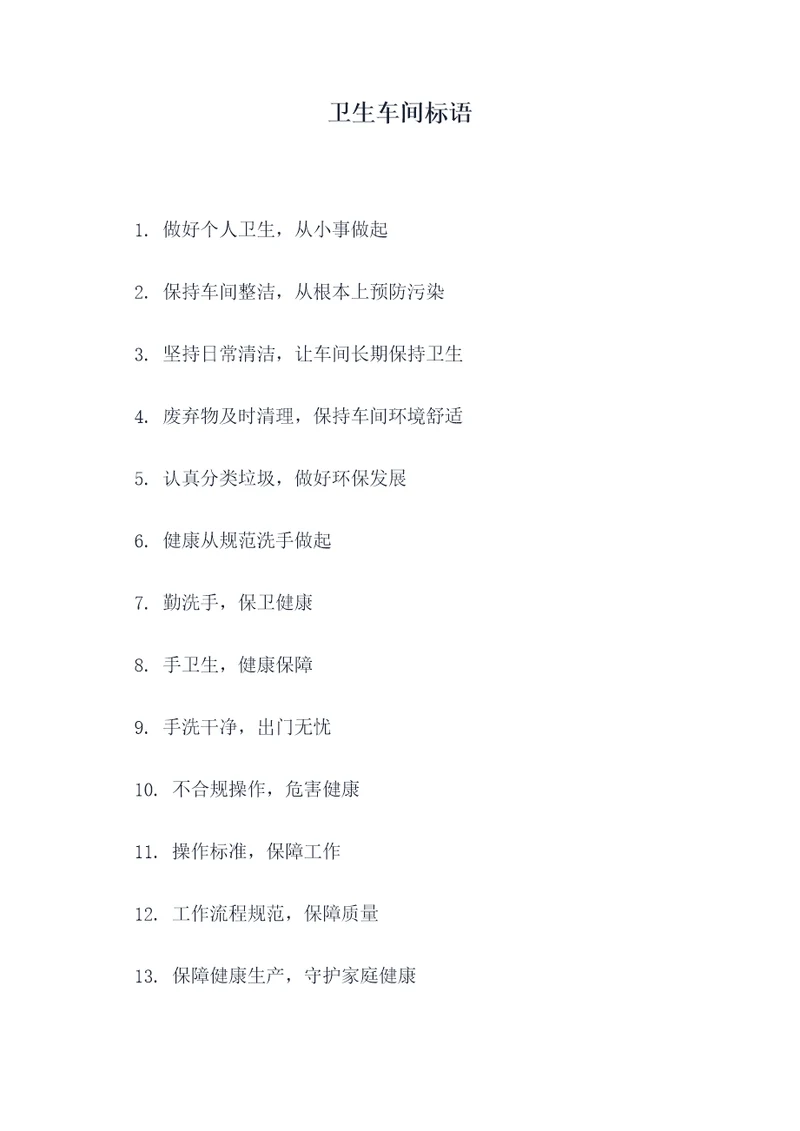 卫生车间标语

1. 做好个人卫生，从小事做起

2. 保持车间整洁，从根本上预防污染

3. 坚持日常清洁，让车间长期保持卫生

4. 废弃物及时清理，保持车间环境舒适

5. 认真分类垃圾，做好环保发展

6. 健康从规范洗手做起

7. 勤洗手，保卫健康

8. 手卫生，健康保障

9. 手洗干净，出门无忧

10. 不合规操作，危害健康

11. 操作标准，保障工作

12. 工作流程规范，保障质量

13. 保障健康生产，守护家庭健康